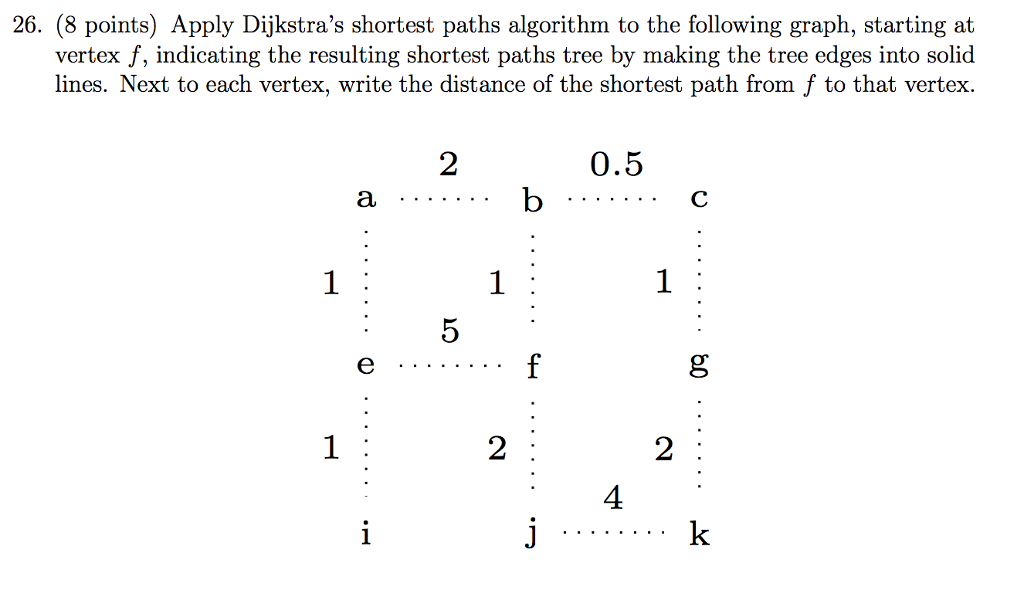 26. (8 points) Apply Dijkstra's shortest paths algorithm to the following graph, starting at vertex $f$, indicating the resulting shortest paths tree by making the tree edges into solid lines. Next to each vertex, write the distance of the shortest path from $f$ to that vertex.

2
0.5
a
b
c
1
1
1
5
e
f
g
1
2
2
4
i
j
k